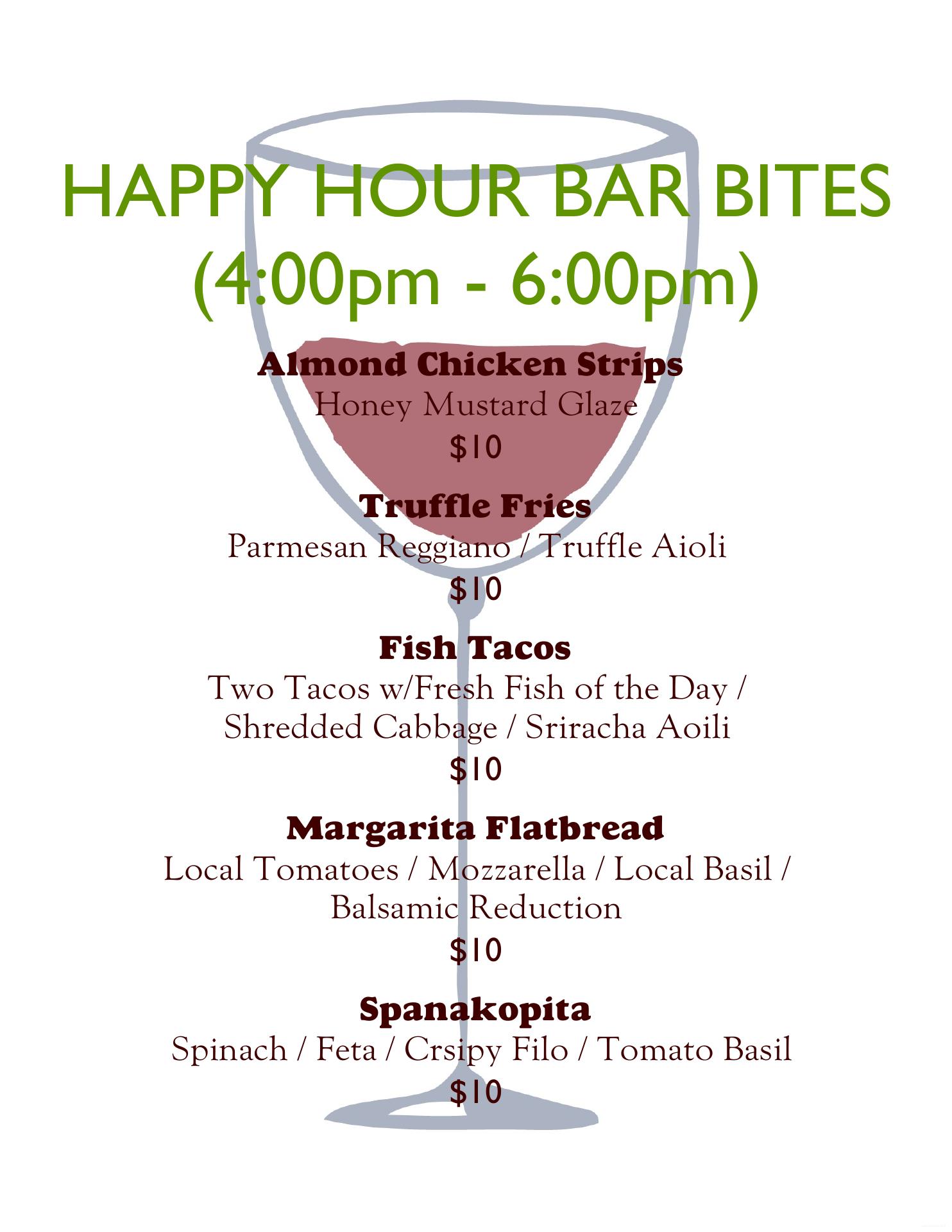 HAPPY HOUR BAR BITES
(4:00pm - 6:00pm)

Almond Chicken Strips
Honey Mustard Glaze
$10

Truffle Fries
Parmesan Reggiano / Truffle Aioli
$10

Fish Tacos
Two Tacos w/Fresh Fish of the Day / Shredded Cabbage / Sriracha Aoili
$10

Margarita Flatbread
Local Tomatoes / Mozzarella / Local Basil / Balsamic Reduction
$10

Spanakopita
Spinach / Feta / Crsipy Filo / Tomato Basil
$10